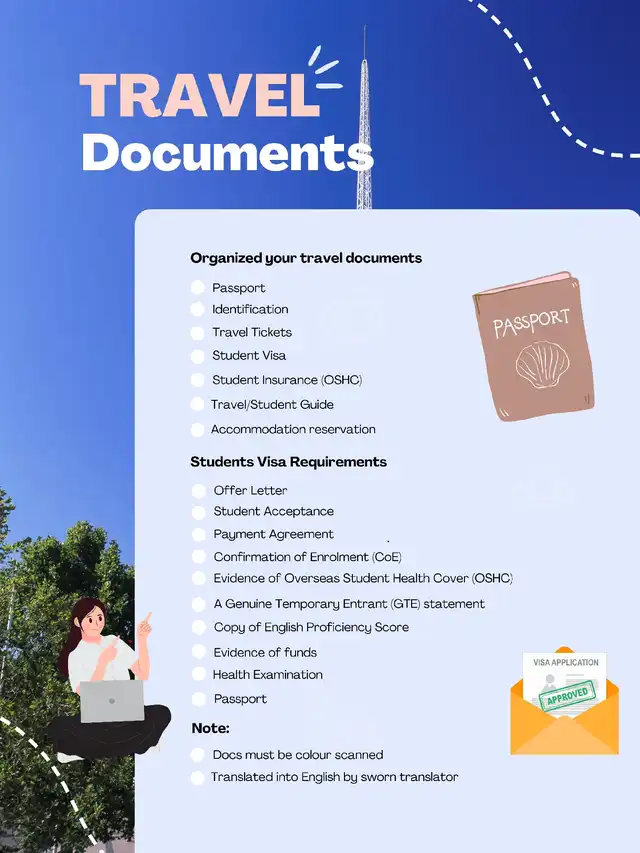 TRAVEL Documents

Organized your travel documents

Passport
Identification
Travel Tickets
Student Visa
Student Insurance (OSHC)
Travel/Student Guide
Accommodation reservation

PASSPORT

Students Visa Requirements

Offer Letter
Student Acceptance
Payment Agreement
Confirmation of Enrolment (CoE)
Evidence of Overseas Student Health Cover (OSHC)
A Genuine Temporary Entrant (GTE) statement
Copy of English Proficiency Score
Evidence of funds
Health Examination
Passport

VISA APPLICATION
APPROVED

Note:

Docs must be colour scanned
Translated into English by sworn translator